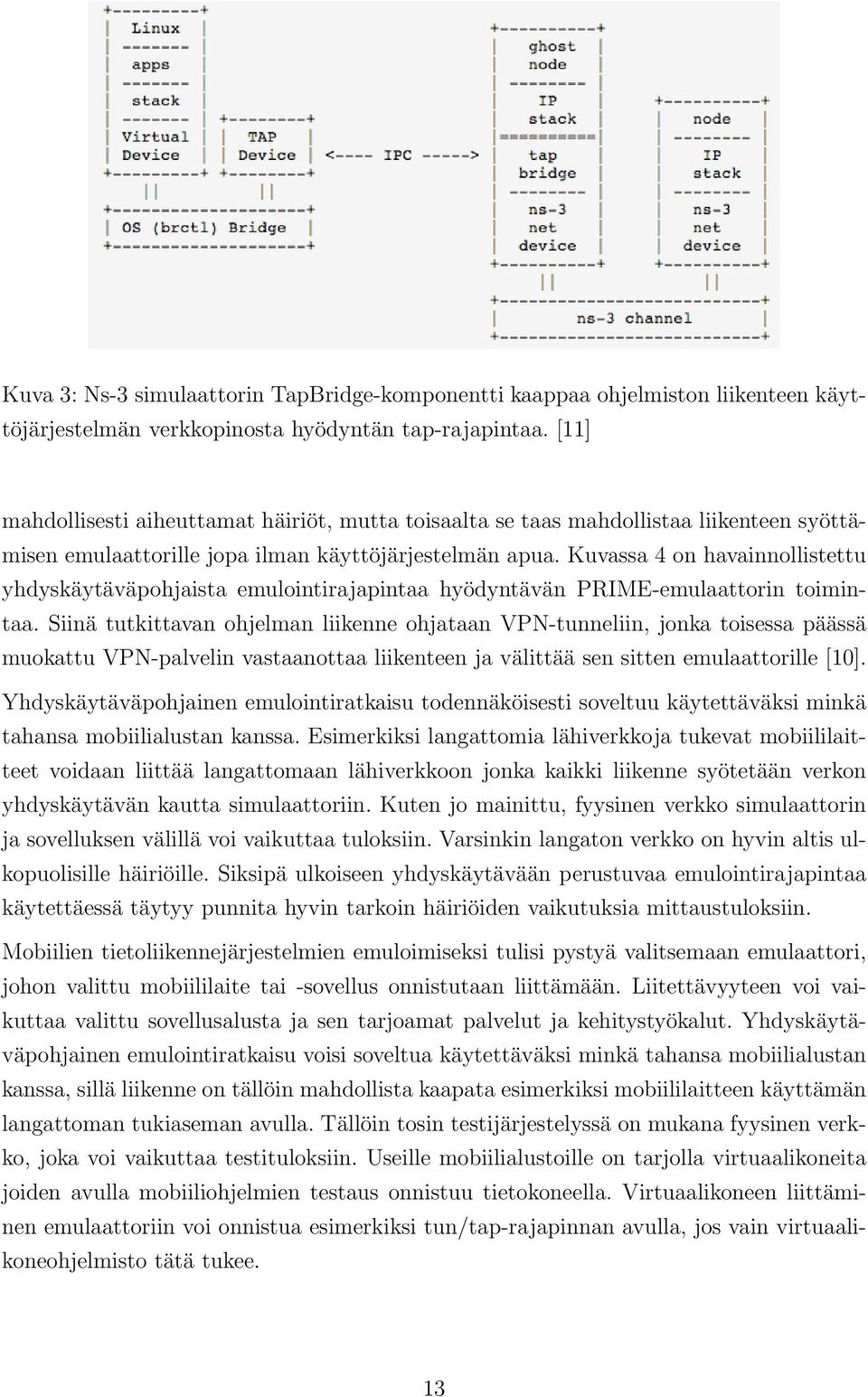 Linux
apps
stack
Virtual Device

TAP Device

OS (brctl) Bridge

<---- IPC ----->

ghost node
IP stack
tap bridge
ns-3 net device

node
IP stack
ns-3 net device

ns-3 channel

Kuva 3: Ns-3 simulaattorin TapBridge-komponentti kaappaa ohjelmiston liikenteen käyttöjärjestelmän verkkopinosta hyödyntän tap-rajapintaa. [11]

mahdollisesti aiheuttamat häiriöt, mutta toisaalta se taas mahdollistaa liikenteen syöttämisen emulaattorille jopa ilman käyttöjärjestelmän apua. Kuvassa 4 on havainnollistettu yhdyskäytäväpohjaista emulointirajapintaa hyödyntävän PRIME-emulaattorin toimintaa. Siinä tutkittavan ohjelman liikenne ohjataan VPN-tunneliin, jonka toisessa päässä muokattu VPN-palvelin vastaanottaa liikenteen ja välittää sen sitten emulaattorille [10]. Yhdyskäytäväpohjainen emulointiratkaisu todennäköisesti soveltuu käytettäväksi minkä tahansa mobiilialustan kanssa. Esimerkiksi langattomia lähiverkkoja tukevat mobiililaitteet voidaan liittää langattomaan lähiverkkoon jonka kaikki liikenne syötetään verkon yhdyskäytävän kautta simulaattoriin. Kuten jo mainittu, fyysinen verkko simulaattorin ja sovelluksen välillä voi vaikuttaa tuloksiin. Varsinkin langaton verkko on hyvin altis ulkopuolisille häiriöille. Siksipä ulkoiseen yhdyskäytävään perustuvaa emulointirajapintaa käytettäessä täytyy punnita hyvin tarkoin häiriöiden vaikutuksia mittaustuloksiin.

Mobiilien tietoliikennejärjestelmien emuloimiseksi tulisi pystyä valitsemaan emulaattori, johon valittu mobiililaite tai -sovellus onnistutaan liittämään. Liitettävyyteen voi vaikuttaa valittu sovellusalusta ja sen tarjoamat palvelut ja kehitystyökalut. Yhdyskäytäväpohjainen emulointiratkaisu voisi soveltua käytettäväksi minkä tahansa mobiilialustan kanssa, sillä liikenne on tällöin mahdollista kaapata esimerkiksi mobiililaitteen käyttämän langattoman tukiaseman avulla. Tällöin tosin testijärjestelyssä on mukana fyysinen verkko, joka voi vaikuttaa testituloksiin. Useille mobiilialustoille on tarjolla virtuaalikoneita joiden avulla mobiiliohjelmien testaus onnistuu tietokoneella. Virtuaalikoneen liittäminen emulaattoriin voi onnistua esimerkiksi tun/tap-rajapinnan avulla, jos vain virtuaalikoneohjelmisto tätä tukee.

13